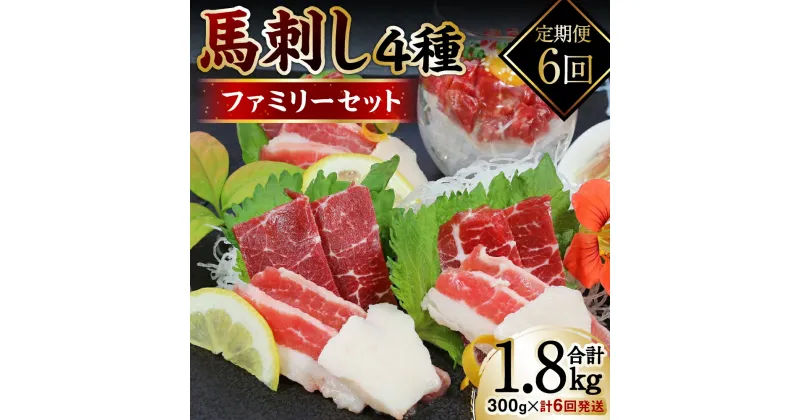 馬刺し4種

ファミリーセット

定期便
6回

合計
1.8kg
300g×計6回発送